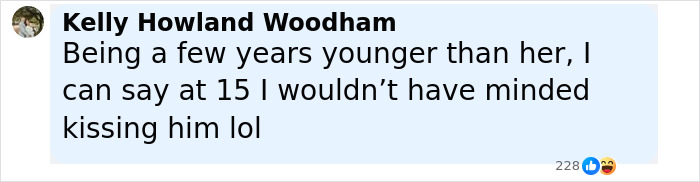 Kelly Howland Woodham
Being a few years younger than her, I can say at 15 I wouldn’t have minded kissing him lol

228